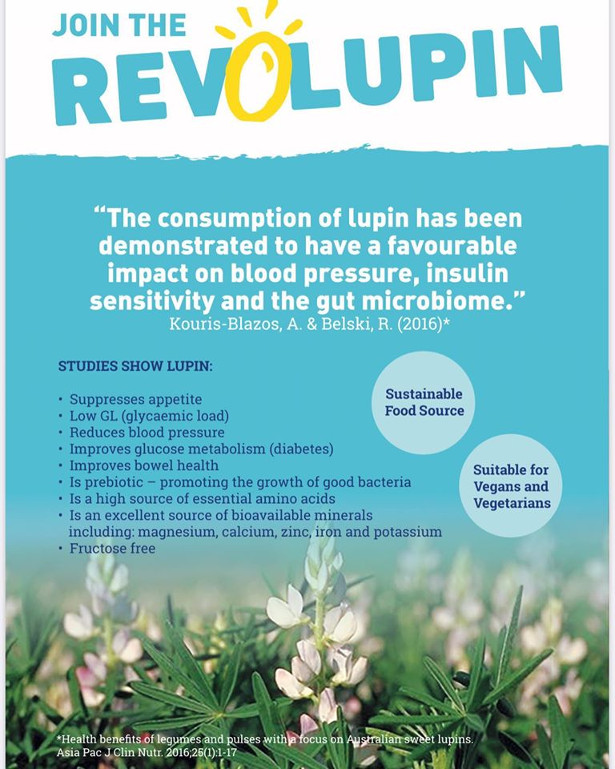 JOIN THE
REVOLUPIN

"The consumption of lupin has been demonstrated to have a favourable impact on blood pressure, insulin sensitivity and the gut microbiome."
Kouris-Blazos, A. & Belski, R. (2016)*

STUDIES SHOW LUPIN:

• Suppresses appetite
• Low GL (glycaemic load)
• Reduces blood pressure
• Improves glucose metabolism (diabetes)
• Improves bowel health
• Is prebiotic – promoting the growth of good bacteria
• Is a high source of essential amino acids
• Is an excellent source of bioavailable minerals including: magnesium, calcium, zinc, iron and potassium
• Fructose free

Sustainable Food Source

Suitable for Vegans and Vegetarians

*Health benefits of legumes and pulses with a focus on Australian sweet lupins. Asia Pac J Clin Nutr. 2016;25(1):1-17